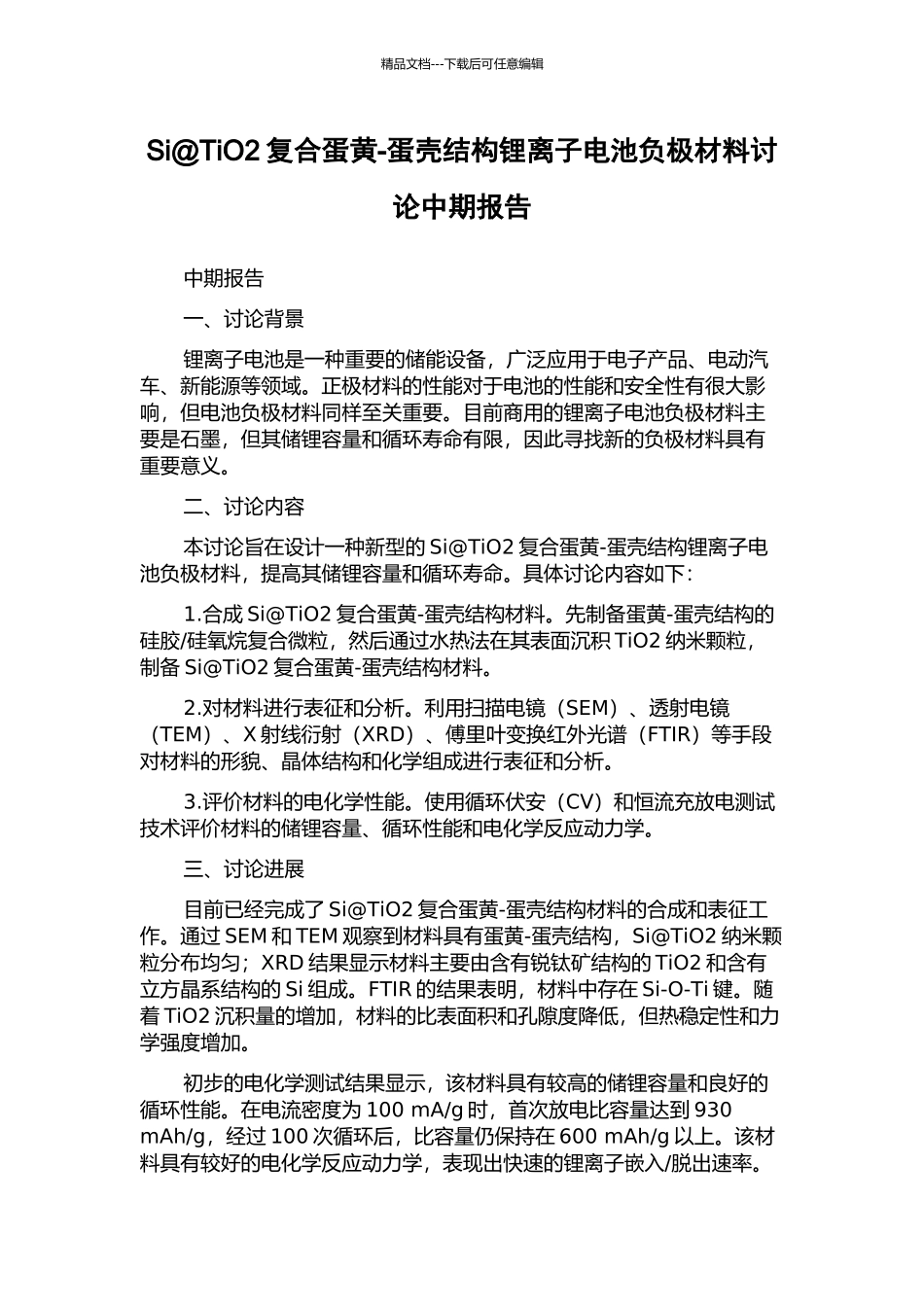 精品文档---下载后可任意编辑

Si@TiO2 复合蛋黄-蛋壳结构锂离子电池负极材料讨论中期报告

中期报告

一、讨论背景

锂离子电池是一种重要的储能设备，广泛应用于电子产品、电动汽车、新能源等领域。正极材料的性能对于电池的性能和安全性有很大影响，但电池负极材料同样至关重要。目前商用的锂离子电池负极材料主要是石墨，但其储锂容量和循环寿命有限，因此寻找新的负极材料具有重要意义。

二、讨论内容

本讨论旨在设计一种新型的 Si@TiO2 复合蛋黄-蛋壳结构锂离子电池负极材料，提高其储锂容量和循环寿命。具体讨论内容如下：

1.合成 Si@TiO2 复合蛋黄-蛋壳结构材料。先制备蛋黄-蛋壳结构的硅胶/硅氧烷复合微粒，然后通过水热法在其表面沉积 TiO2 纳米颗粒，制备 Si@TiO2 复合蛋黄-蛋壳结构材料。

2.对材料进行表征和分析。利用扫描电镜（SEM）、透射电镜（TEM）、X 射线衍射（XRD）、傅里叶变换红外光谱（FTIR）等手段对材料的形貌、晶体结构和化学组成进行表征和分析。

3.评价材料的电化学性能。使用循环伏安（CV）和恒流充放电测试技术评价材料的储锂容量、循环性能和电化学反应动力学。

三、讨论进展

目前已经完成了 Si@TiO2 复合蛋黄-蛋壳结构材料的合成和表征工作。通过 SEM 和 TEM 观察到材料具有蛋黄-蛋壳结构，Si@TiO2 纳米颗粒分布均匀；XRD 结果显示材料主要由含有锐钛矿结构的 TiO2 和含有立方晶系结构的 Si 组成。FTIR 的结果表明，材料中存在 Si-O-Ti 键。随着 TiO2 沉积量的增加，材料的比表面积和孔隙度降低，但热稳定性和力学强度增加。

初步的电化学测试结果显示，该材料具有较高的储锂容量和良好的循环性能。在电流密度为 100 mA/g 时，首次放电比容量达到 930 mAh/g，经过 100 次循环后，比容量仍保持在 600 mAh/g 以上。该材料具有较好的电化学反应动力学，表现出快速的锂离子嵌入/脱出速率。